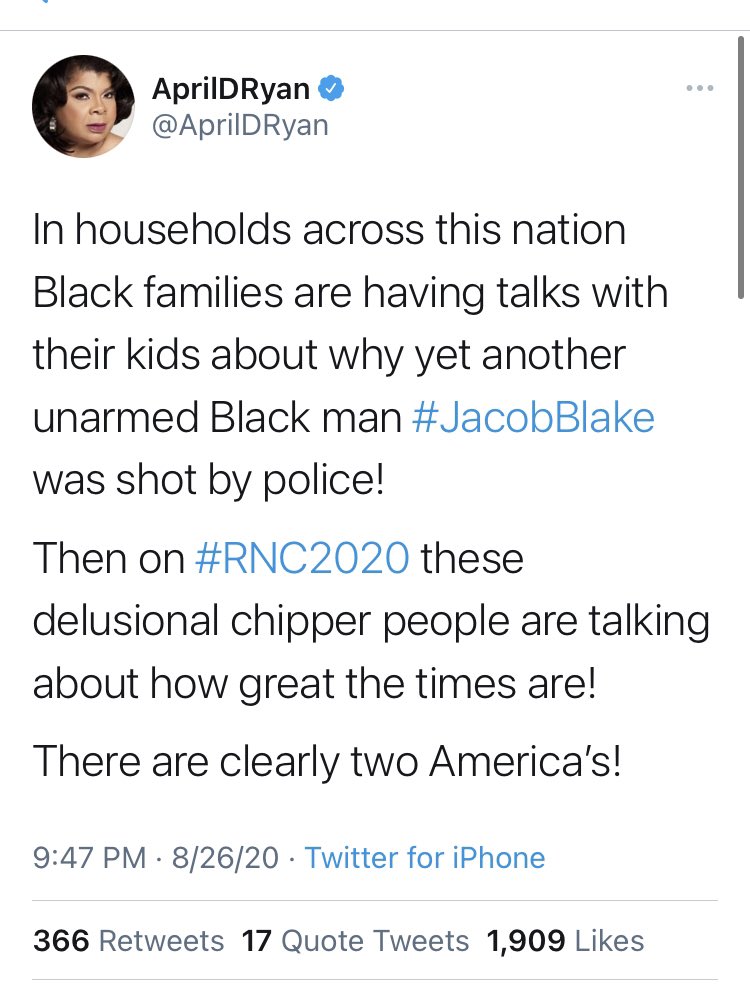 AprilDRyan
@AprilDRyan

In households across this nation Black families are having talks with their kids about why yet another unarmed Black man #JacobBlake was shot by police!

Then on #RNC2020 these delusional chipper people are talking about how great the times are!

There are clearly two America's!

9:47 PM · 8/26/20 · Twitter for iPhone

366 Retweets 17 Quote Tweets 1,909 Likes